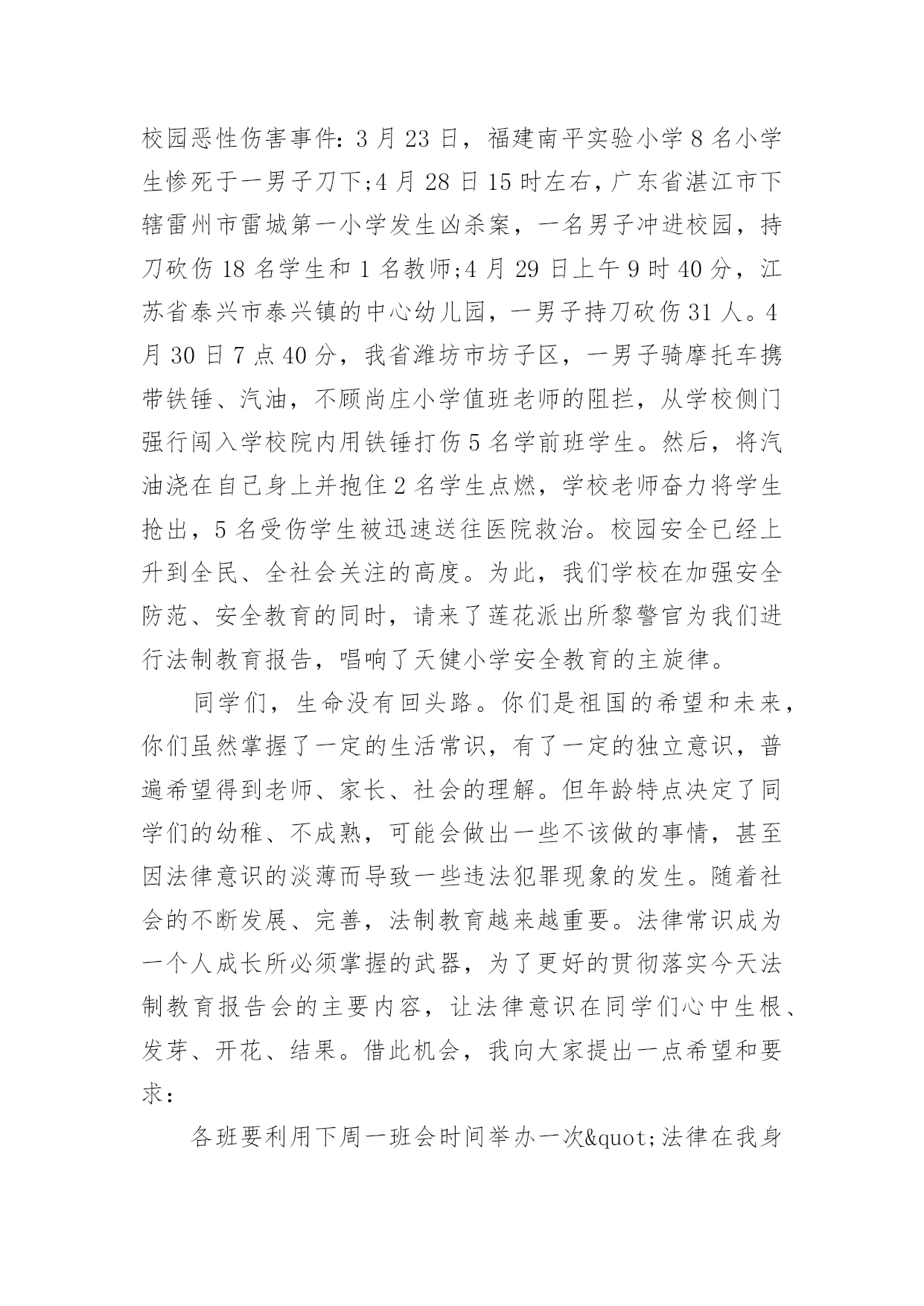 校园恶性伤害事件：3 月 23 日，福建南平实验小学 8 名小学生惨死于一男子刀下;4 月 28 日 15 时左右，广东省湛江市下辖雷州市雷城第一小学发生凶杀案，一名男子冲进校园，持刀砍伤 18 名学生和 1 名教师;4 月 29 日上午 9 时 40 分，江苏省泰兴市泰兴镇的中心幼儿园，一男子持刀砍伤 31 人。4 月 30 日 7 点 40 分，我省潍坊市坊子区，一男子骑摩托车携带铁锤、汽油，不顾尚庄小学值班老师的阻拦，从学校侧门强行闯入学校院内用铁锤打伤 5 名学前班学生。然后，将汽油浇在自己身上并抱住 2 名学生点燃，学校老师奋力将学生抢出，5 名受伤学生被迅速送往医院救治。校园安全已经上升到全民、全社会关注的高度。为此，我们学校在加强安全防范、安全教育的同时，请来了莲花派出所黎警官为我们进行法制教育报告，唱响了天健小学安全教育的主旋律。

同学们，生命没有回头路。你们是祖国的希望和未来，你们虽然掌握了一定的生活常识，有了一定的独立意识，普遍希望得到老师、家长、社会的理解。但年龄特点决定了同学们的幼稚、不成熟，可能会做出一些不该做的事情，甚至因法律意识的淡薄而导致一些违法犯罪现象的发生。随着社会的不断发展、完善，法制教育越来越重要。法律常识成为一个人成长所必须掌握的武器，为了更好的贯彻落实今天法制教育报告会的主要内容，让法律意识在同学们心中生根、发芽、开花、结果。借此机会，我向大家提出一点希望和要求：

各班要利用下周一班会时间举办一次&quot;法律在我身